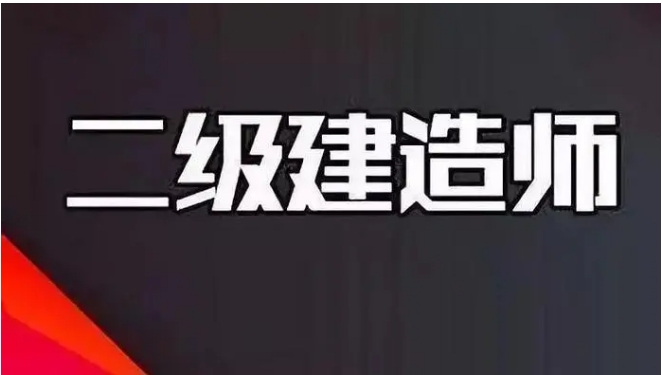 二级建造师